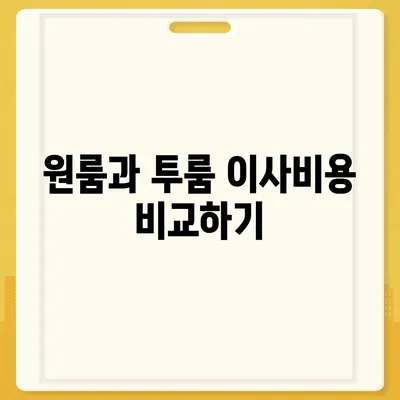 원룸과 투룸 이사비용 비교하기